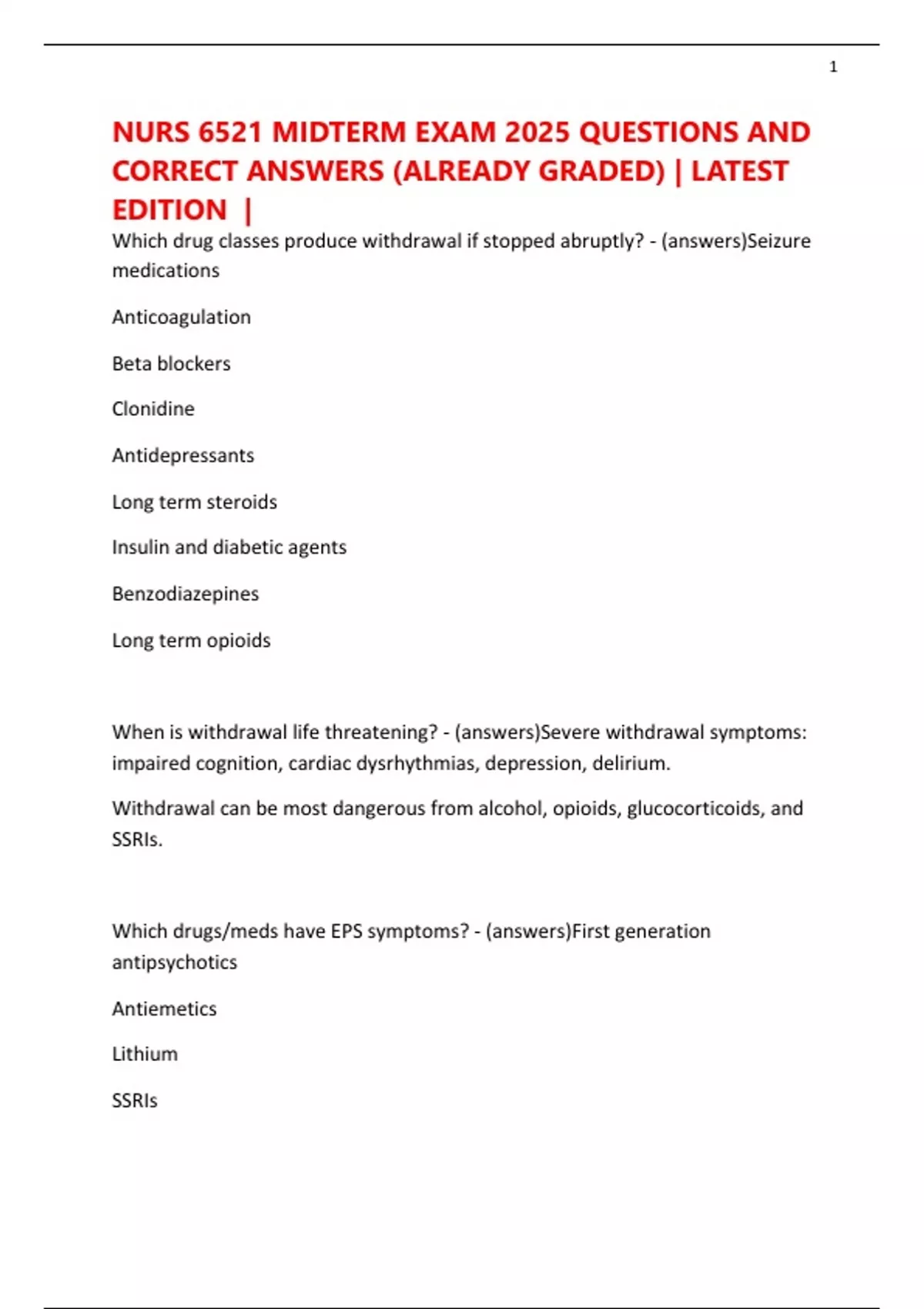 1

NURS 6521 MIDTERM EXAM 2025 QUESTIONS AND CORRECT ANSWERS (ALREADY GRADED) | LATEST EDITION |

Which drug classes produce withdrawal if stopped abruptly? - (answers)Seizure medications

Anticoagulation

Beta blockers

Clonidine

Antidepressants

Long term steroids

Insulin and diabetic agents

Benzodiazepines

Long term opioids

When is withdrawal life threatening? - (answers)Severe withdrawal symptoms: impaired cognition, cardiac dysrhythmias, depression, delirium.

Withdrawal can be most dangerous from alcohol, opioids, glucocorticoids, and SSRIs.

Which drugs/meds have EPS symptoms? - (answers)First generation antipsychotics

Antiemetics

Lithium

SSRIs